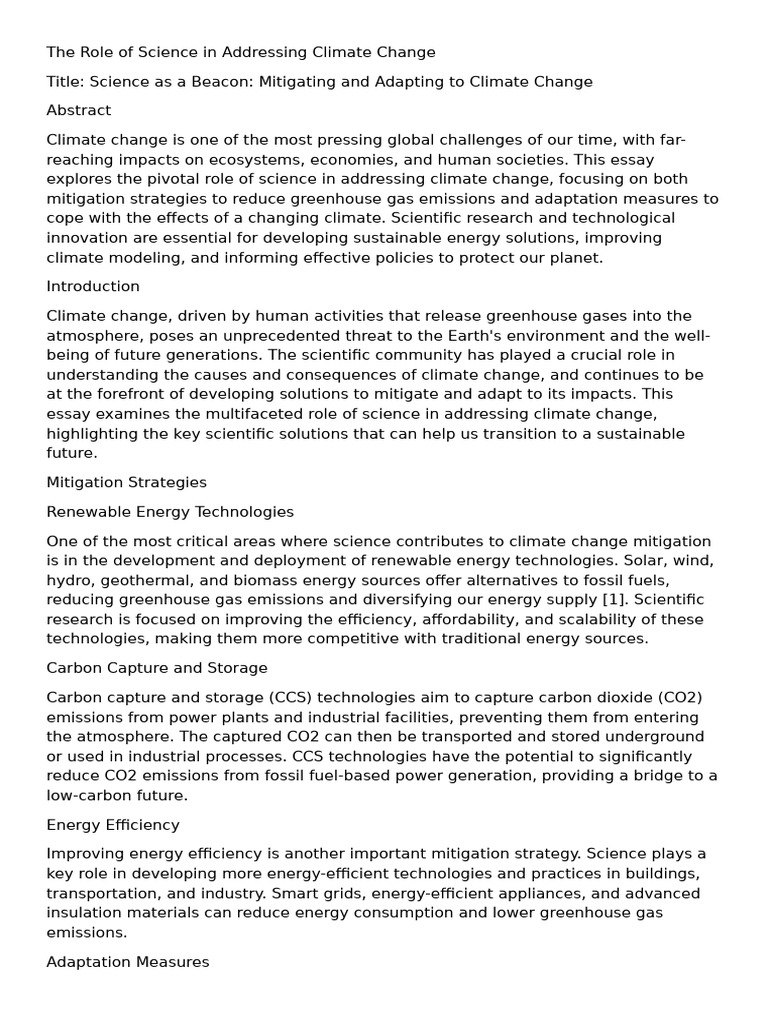 The Role of Science in Addressing Climate Change

Title: Science as a Beacon: Mitigating and Adapting to Climate Change

Abstract

Climate change is one of the most pressing global challenges of our time, with far-reaching impacts on ecosystems, economies, and human societies. This essay explores the pivotal role of science in addressing climate change, focusing on both mitigation strategies to reduce greenhouse gas emissions and adaptation measures to cope with the effects of a changing climate. Scientific research and technological innovation are essential for developing sustainable energy solutions, improving climate modeling, and informing effective policies to protect our planet.

Introduction

Climate change, driven by human activities that release greenhouse gases into the atmosphere, poses an unprecedented threat to the Earth's environment and the well-being of future generations. The scientific community has played a crucial role in understanding the causes and consequences of climate change, and continues to be at the forefront of developing solutions to mitigate and adapt to its impacts. This essay examines the multifaceted role of science in addressing climate change, highlighting the key scientific solutions that can help us transition to a sustainable future.

Mitigation Strategies

Renewable Energy Technologies

One of the most critical areas where science contributes to climate change mitigation is in the development and deployment of renewable energy technologies. Solar, wind, hydro, geothermal, and biomass energy sources offer alternatives to fossil fuels, reducing greenhouse gas emissions and diversifying our energy supply [1]. Scientific research is focused on improving the efficiency, affordability, and scalability of these technologies, making them more competitive with traditional energy sources.

Carbon Capture and Storage

Carbon capture and storage (CCS) technologies aim to capture carbon dioxide (CO2) emissions from power plants and industrial facilities, preventing them from entering the atmosphere. The captured CO2 can then be transported and stored underground or used in industrial processes. CCS technologies have the potential to significantly reduce CO2 emissions from fossil fuel-based power generation, providing a bridge to a low-carbon future.

Energy Efficiency

Improving energy efficiency is another important mitigation strategy. Science plays a key role in developing more energy-efficient technologies and practices in buildings, transportation, and industry. Smart grids, energy-efficient appliances, and advanced insulation materials can reduce energy consumption and lower greenhouse gas emissions.

Adaptation Measures